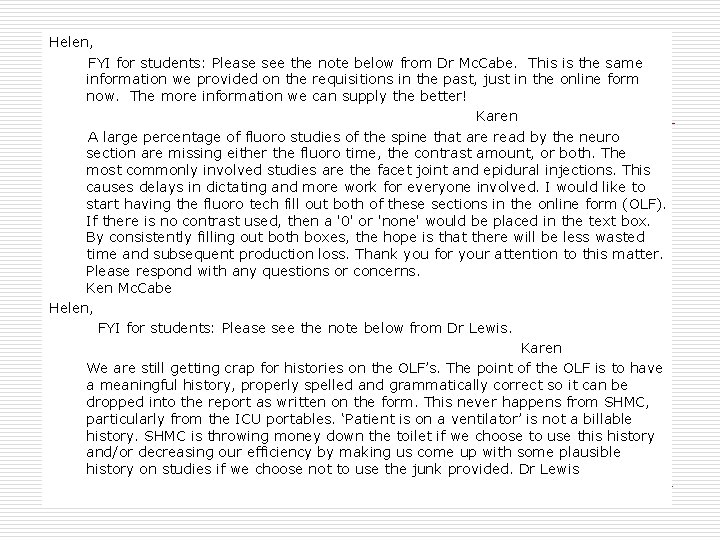 Helen,

FYI for students: Please see the note below from Dr McCabe. This is the same information we provided on the requisitions in the past, just in the online form now. The more information we can supply the better!

Karen

A large percentage of fluoro studies of the spine that are read by the neuro section are missing either the fluoro time, the contrast amount, or both. The most commonly involved studies are the facet joint and epidural injections. This causes delays in dictating and more work for everyone involved. I would like to start having the fluoro tech fill out both of these sections in the online form (OLF). If there is no contrast used, then a '0' or 'none' would be placed in the text box. By consistently filling out both boxes, the hope is that there will be less wasted time and subsequent production loss. Thank you for your attention to this matter. Please respond with any questions or concerns.
Ken McCabe

Helen,

FYI for students: Please see the note below from Dr Lewis.

Karen

We are still getting crap for histories on the OLF's. The point of the OLF is to have a meaningful history, properly spelled and grammatically correct so it can be dropped into the report as written on the form. This never happens from SHMC, particularly from the ICU portables. 'Patient is on a ventilator' is not a billable history. SHMC is throwing money down the toilet if we choose to use this history and/or decreasing our efficiency by making us come up with some plausible history on studies if we choose not to use the junk provided. Dr Lewis